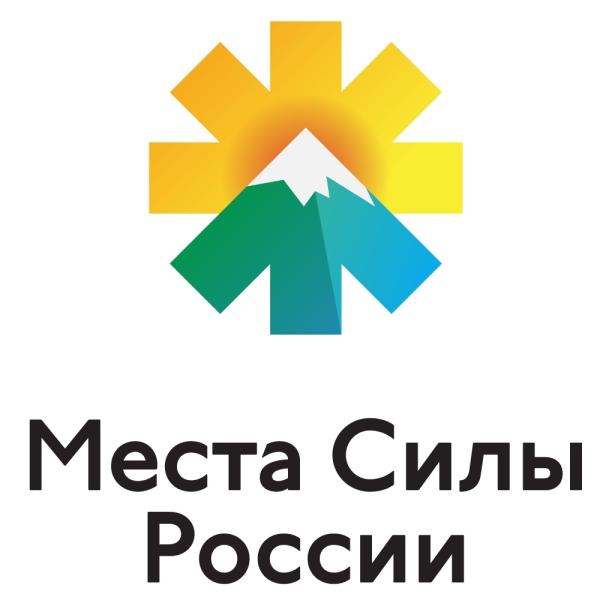 Места Силы
России